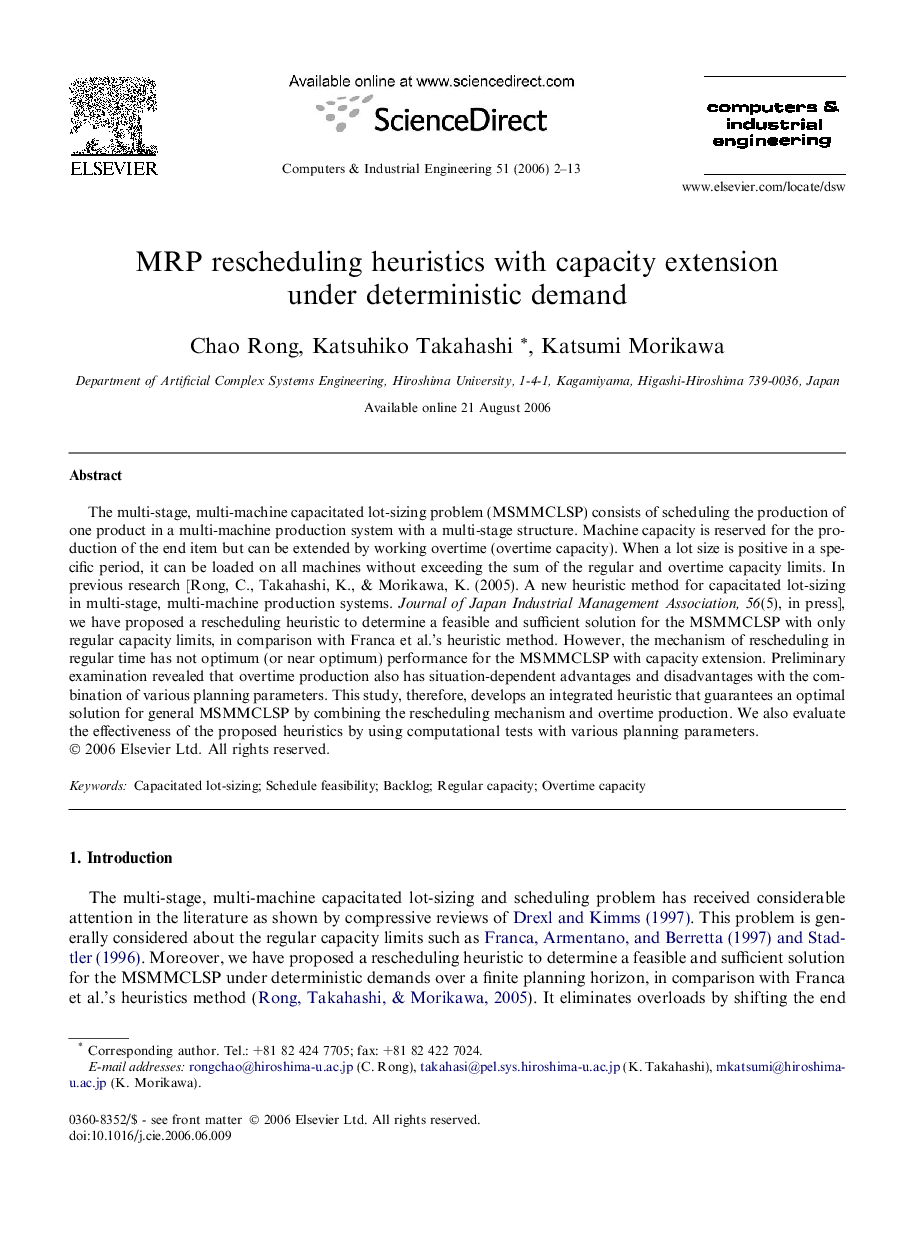 ELSEVIER

Available online at www.sciencedirect.com

ScienceDirect

Computers & Industrial Engineering 51 (2006) 2–13

computers & industrial engineering

www.elsevier.com/locate/dsw

MRP rescheduling heuristics with capacity extension under deterministic demand

Chao Rong, Katsuhiko Takahashi *, Katsumi Morikawa

Department of Artificial Complex Systems Engineering, Hiroshima University, 1-4-1, Kagamiyama, Higashi-Hiroshima 739-0036, Japan

Available online 21 August 2006

Abstract

The multi-stage, multi-machine capacitated lot-sizing problem (MSMMCLSP) consists of scheduling the production of one product in a multi-machine production system with a multi-stage structure. Machine capacity is reserved for the production of the end item but can be extended by working overtime (overtime capacity). When a lot size is positive in a specific period, it can be loaded on all machines without exceeding the sum of the regular and overtime capacity limits. In previous research [Rong, C., Takahashi, K., & Morikawa, K. (2005). A new heuristic method for capacitated lot-sizing in multi-stage, multi-machine production systems. Journal of Japan Industrial Management Association, 56(5), in press], we have proposed a rescheduling heuristic to determine a feasible and sufficient solution for the MSMMCLSP with only regular capacity limits, in comparison with Franca et al.'s heuristic method. However, the mechanism of rescheduling in regular time has not optimum (or near optimum) performance for the MSMMCLSP with capacity extension. Preliminary examination revealed that overtime production also has situation-dependent advantages and disadvantages with the combination of various planning parameters. This study, therefore, develops an integrated heuristic that guarantees an optimal solution for general MSMMCLSP by combining the rescheduling mechanism and overtime production. We also evaluate the effectiveness of the proposed heuristics by using computational tests with various planning parameters.
© 2006 Elsevier Ltd. All rights reserved.

Keywords: Capacitated lot-sizing; Schedule feasibility; Backlog; Regular capacity; Overtime capacity

1. Introduction

The multi-stage, multi-machine capacitated lot-sizing and scheduling problem has received considerable attention in the literature as shown by compressive reviews of Drexl and Kimms (1997). This problem is generally considered about the regular capacity limits such as Franca, Armentano, and Berretta (1997) and Stadtler (1996). Moreover, we have proposed a rescheduling heuristic to determine a feasible and sufficient solution for the MSMMCLSP under deterministic demands over a finite planning horizon, in comparison with Franca et al.'s heuristics method (Rong, Takahashi, & Morikawa, 2005). It eliminates overloads by shifting the end

* Corresponding author. Tel.: +81 82 424 7705; fax: +81 82 422 7024.
E-mail addresses: rongchao@hiroshima-u.ac.jp (C. Rong), takahasi@pel.sys.hiroshima-u.ac.jp (K. Takahashi), mkatsumi@hiroshima-u.ac.jp (K. Morikawa).

0360-8352/$ - see front matter © 2006 Elsevier Ltd. All rights reserved.
doi:10.1016/j.cie.2006.06.009